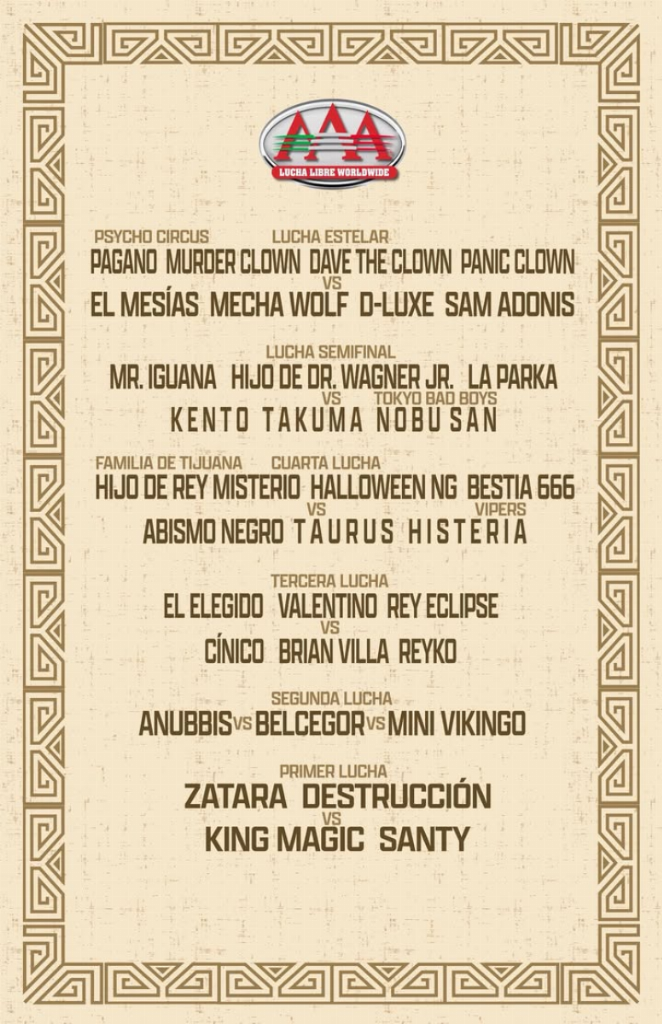 AAA
LUCHA LIBRE WORLDWIDE

PSYCHO CIRCUS
LUCHA ESTELAR
PAGANO MURDER CLOWN DAVE THE CLOWN PANIC CLOWN
VS
EL MESÍAS MECHA WOLF D-LUXE SAM ADONIS

LUCHA SEMIFINAL
MR. IGUANA HIJO DE DR. WAGNER JR. LA PARKA
VS
TOKYO BAD BOYS
KENTO TAKUMA NOBU SAN

FAMILIA DE TIJUANA
CUARTA LUCHA
HIJO DE REY MISTERIO HALLOWEEN NG BESTIA 666
VS
VIPERS
ABISMO NEGRO TAURUS HISTERIA

TERCERA LUCHA
EL ELEGIDO VALENTINO REY ECLIPSE
VS
CÍNICO BRIAN VILLA REYKO

SEGUNDA LUCHA
ANUBBIS VS BELCEGOR VS MINI VIKINGO

PRIMER LUCHA
ZATARA DESTRUCCIÓN
VS
KING MAGIC SANTY